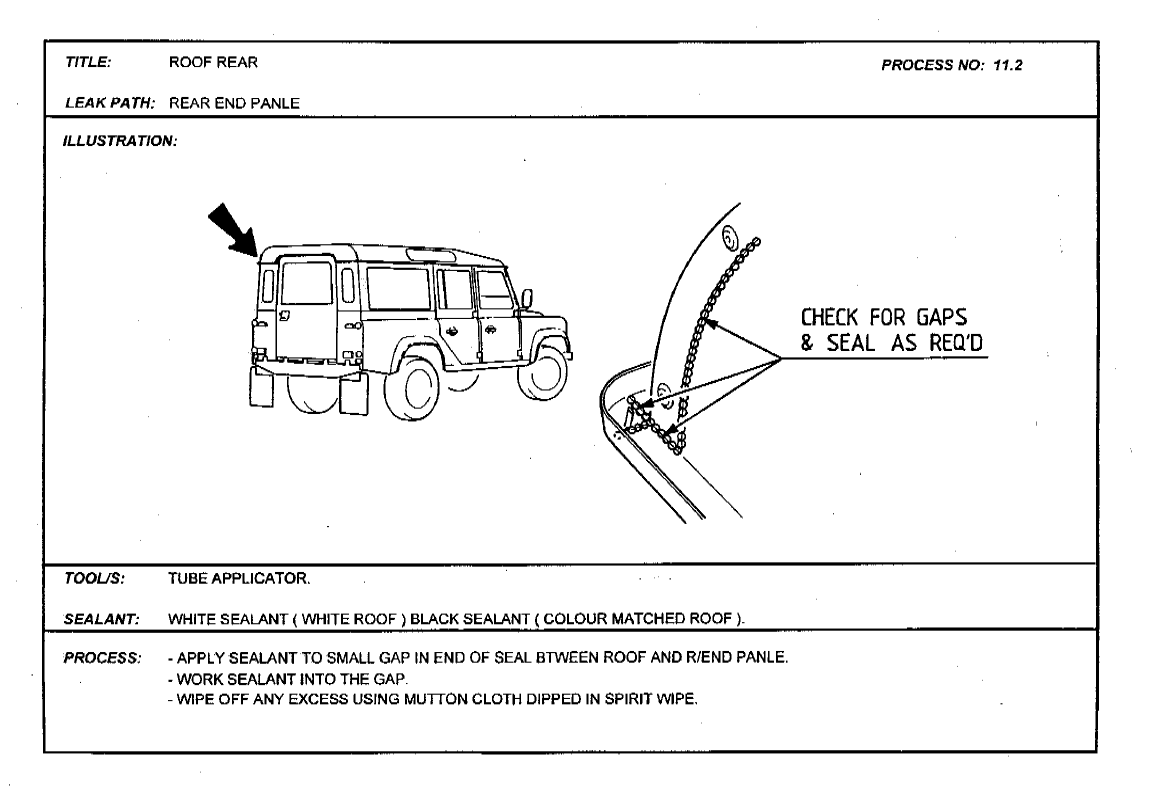 TITLE: ROOF REAR

PROCESS NO: 11.2

LEAK PATH: REAR END PANLE

ILLUSTRATION:

CHECK FOR GAPS & SEAL AS REQ'D

TOOL/S: TUBE APPLICATOR.

SEALANT: WHITE SEALANT ( WHITE ROOF ) BLACK SEALANT ( COLOUR MATCHED ROOF ).

PROCESS: - APPLY SEALANT TO SMALL GAP IN END OF SEAL BTWEEN ROOF AND R/END PANLE.
- WORK SEALANT INTO THE GAP.
- WIPE OFF ANY EXCESS USING MUTTON CLOTH DIPPED IN SPIRIT WIPE.